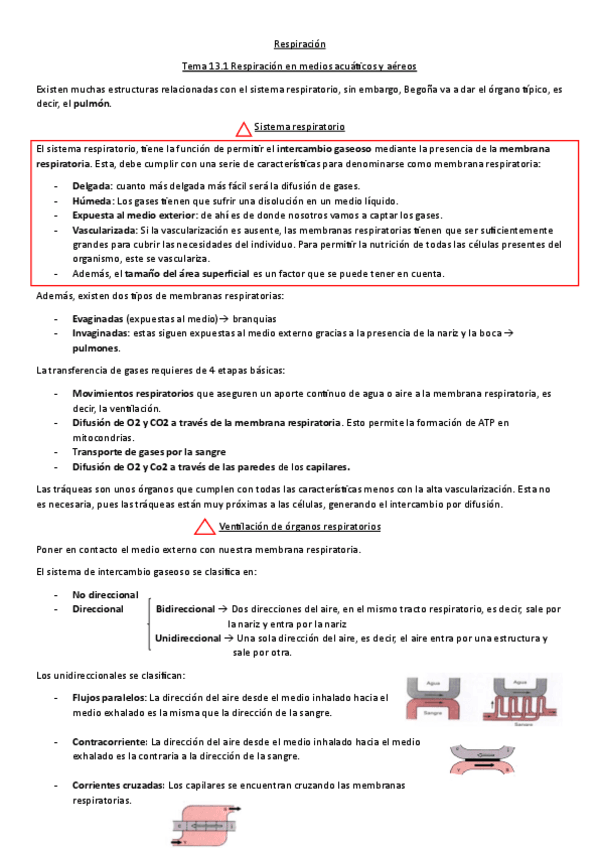 Respiración

Tema 13.1 Respiración en medios acuáticos y aéreos

Existen muchas estructuras relacionadas con el sistema respiratorio, sin embargo, Begoña va a dar el órgano típico, es decir, el pulmón.

Sistema respiratorio

El sistema respiratorio, tiene la función de permitir el intercambio gaseoso mediante la presencia de la membrana respiratoria. Esta, debe cumplir con una serie de características para denominarse como membrana respiratoria:

- Delgada: cuanto más delgada más fácil será la difusión de gases.
- Húmeda: Los gases tienen que sufrir una disolución en un medio líquido.
- Expuesta al medio exterior: de ahí es de donde nosotros vamos a captar los gases.
- Vascularizada: Si la vascularización es ausente, las membranas respiratorias tienen que ser suficientemente grandes para cubrir las necesidades del individuo. Para permitir la nutrición de todas las células presentes del organismo, este se vasculariza.
- Además, el tamaño del área superficial es un factor que se puede tener en cuenta.

Además, existen dos tipos de membranas respiratorias:

- Evaginadas (expuestas al medio)→ branquias
- Invaginadas: estas siguen expuestas al medio externo gracias a la presencia de la nariz y la boca→ pulmones.

La transferencia de gases requieres de 4 etapas básicas:

- Movimientos respiratorios que aseguren un aporte continuo de agua o aire a la membrana respiratoria, es decir, la ventilación.
- Difusión de O2 y CO2 a través de la membrana respiratoria. Esto permite la formación de ATP en mitocondrias.
- Transporte de gases por la sangre
- Difusión de O2 y Co2 a través de las paredes de los capilares.

Las tráqueas son unos órganos que cumplen con todas las características menos con la alta vascularización. Esta no es necesaria, pues las tráqueas están muy próximas a las células, generando el intercambio por difusión.

Ventilación de órganos respiratorios

Poner en contacto el medio externo con nuestra membrana respiratoria.

El sistema de intercambio gaseoso se clasifica en:

- No direccional
- Direccional

Bidireccional → Dos direcciones del aire, en el mismo tracto respiratorio, es decir, sale por la nariz y entra por la nariz
Unidireccional → Una sola dirección del aire, es decir, el aire entra por una estructura y sale por otra.

Los unidireccionales se clasifican:

- Flujos paralelos: La dirección del aire desde el medio inhalado hacia el medio exhalado es la misma que la dirección de la sangre.

Agua
Sangre
Agua
Sangre

- Contracorriente: La dirección del aire desde el medio inhalado hacia el medio exhalado es la contraria a la dirección de la sangre.

- Corrientes cruzadas: Los capilares se encuentran cruzando las membranas respiratorias.